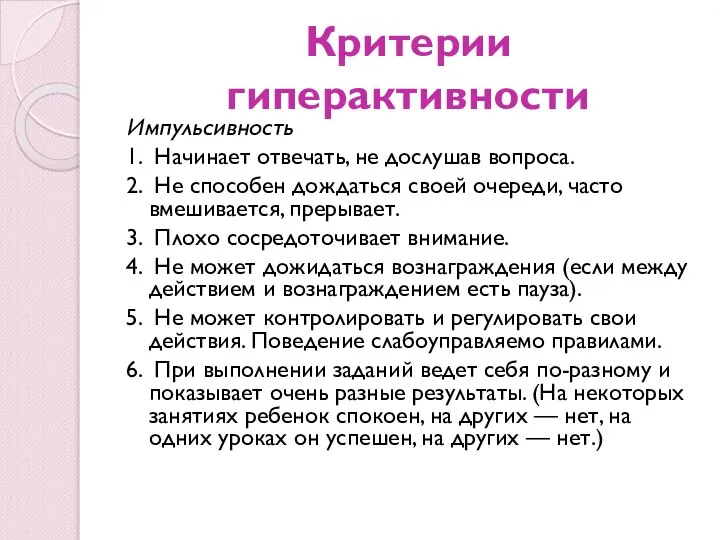 Критерии гиперактивности

Импульсивность

1. Начинает отвечать, не дослушав вопроса.

2. Не способен дождаться своей очереди, часто вмешивается, прерывает.

3. Плохо сосредоточивает внимание.

4. Не может дожидаться вознаграждения (если между действием и вознаграждением есть пауза).

5. Не может контролировать и регулировать свои действия. Поведение слабоуправляемо правилами.

6. При выполнении заданий ведет себя по-разному и показывает очень разные результаты. (На некоторых занятиях ребенок спокоен, на других — нет, на одних уроках он успешен, на других — нет.)